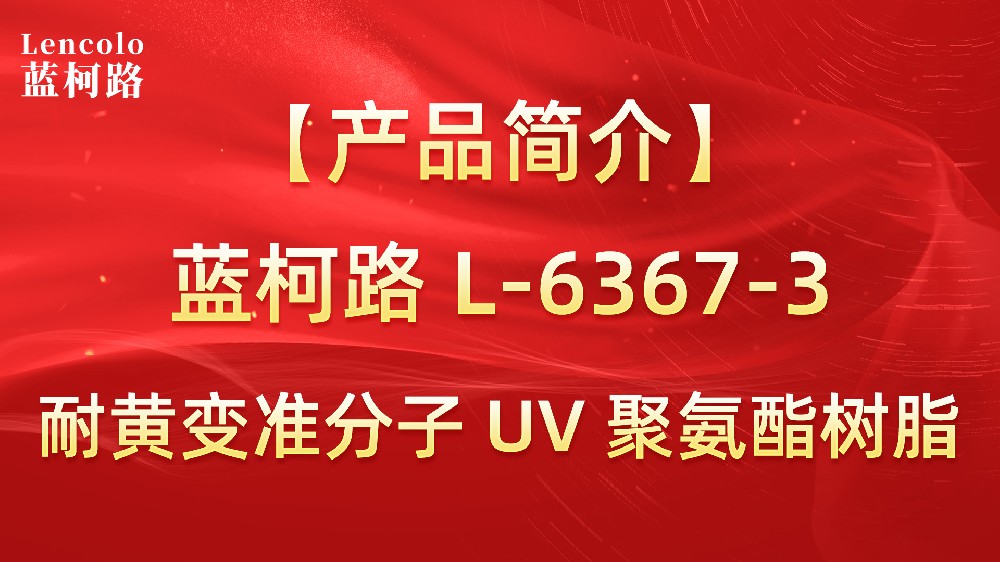 Lencolo
蓝柯路

【产品简介】

蓝柯路 L-6367-3

耐黄变准分子 UV 聚氨酯树脂